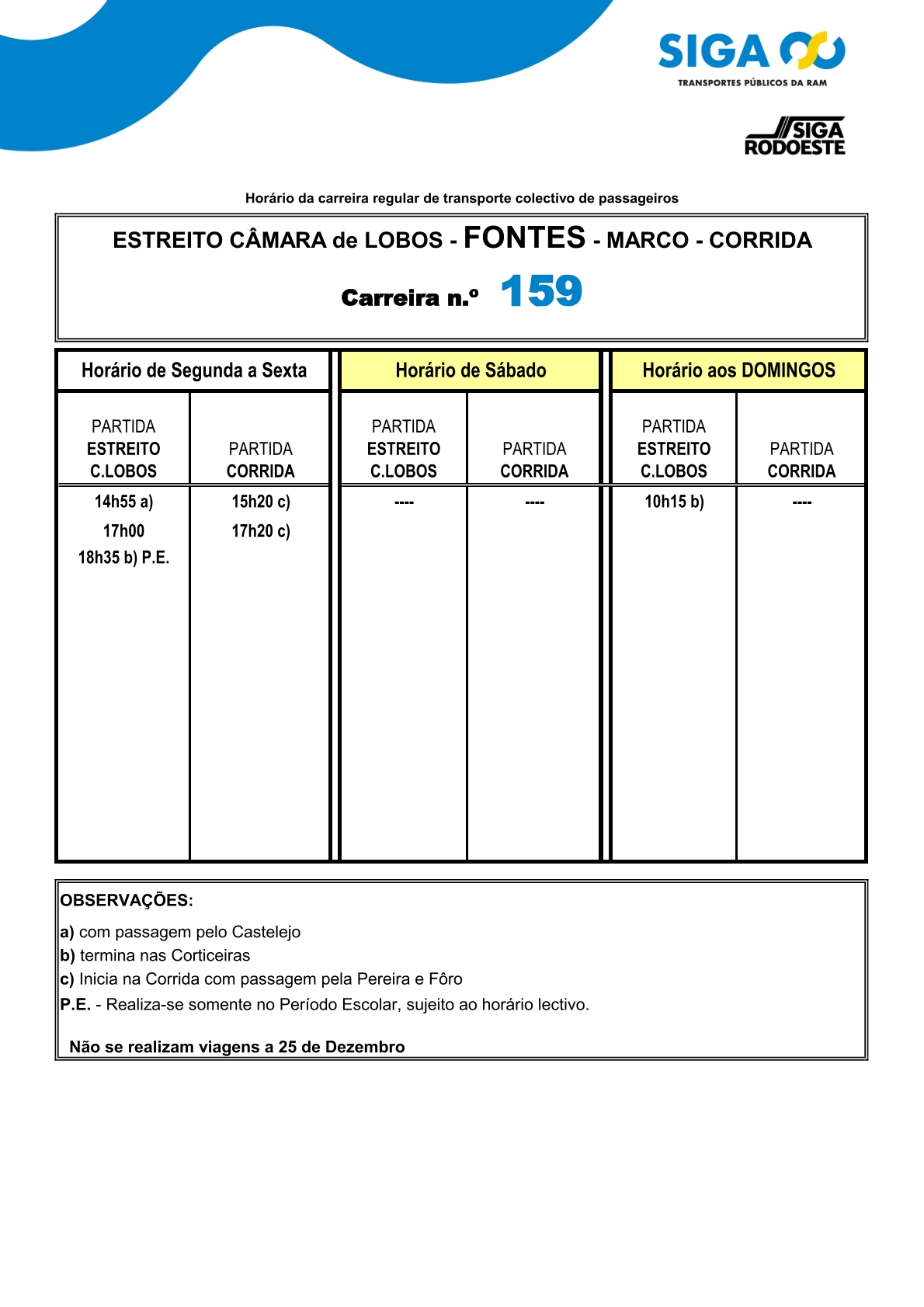 SIGA
TRANSPORTES PÚBLICOS DA RAM

SIGA
RODOESTE

Horário da carreira regular de transporte colectivo de passageiros

ESTREITO CÂMARA de LOBOS - FONTES - MARCO - CORRIDA

Carreira n.º 159

| Horário de Segunda a Sexta | | Horário de Sábado | | Horário aos DOMINGOS | |
|---|---|---|---|---|---|
| PARTIDA ESTREITO C.LOBOS | PARTIDA CORRIDA | PARTIDA ESTREITO C.LOBOS | PARTIDA CORRIDA | PARTIDA ESTREITO C.LOBOS | PARTIDA CORRIDA |
| 14h55 a) | 15h20 c) | ---- | ---- | 10h15 b) | ---- |
| 17h00 | 17h20 c) | | | | |
| 18h35 b) P.E. | | | | | |

OBSERVAÇÕES:
a) com passagem pelo Castelejo
b) termina nas Corticeiras
c) Inicia na Corrida com passagem pela Pereira e Fôro
P.E. - Realiza-se somente no Período Escolar, sujeito ao horário lectivo.

Não se realizam viagens a 25 de Dezembro